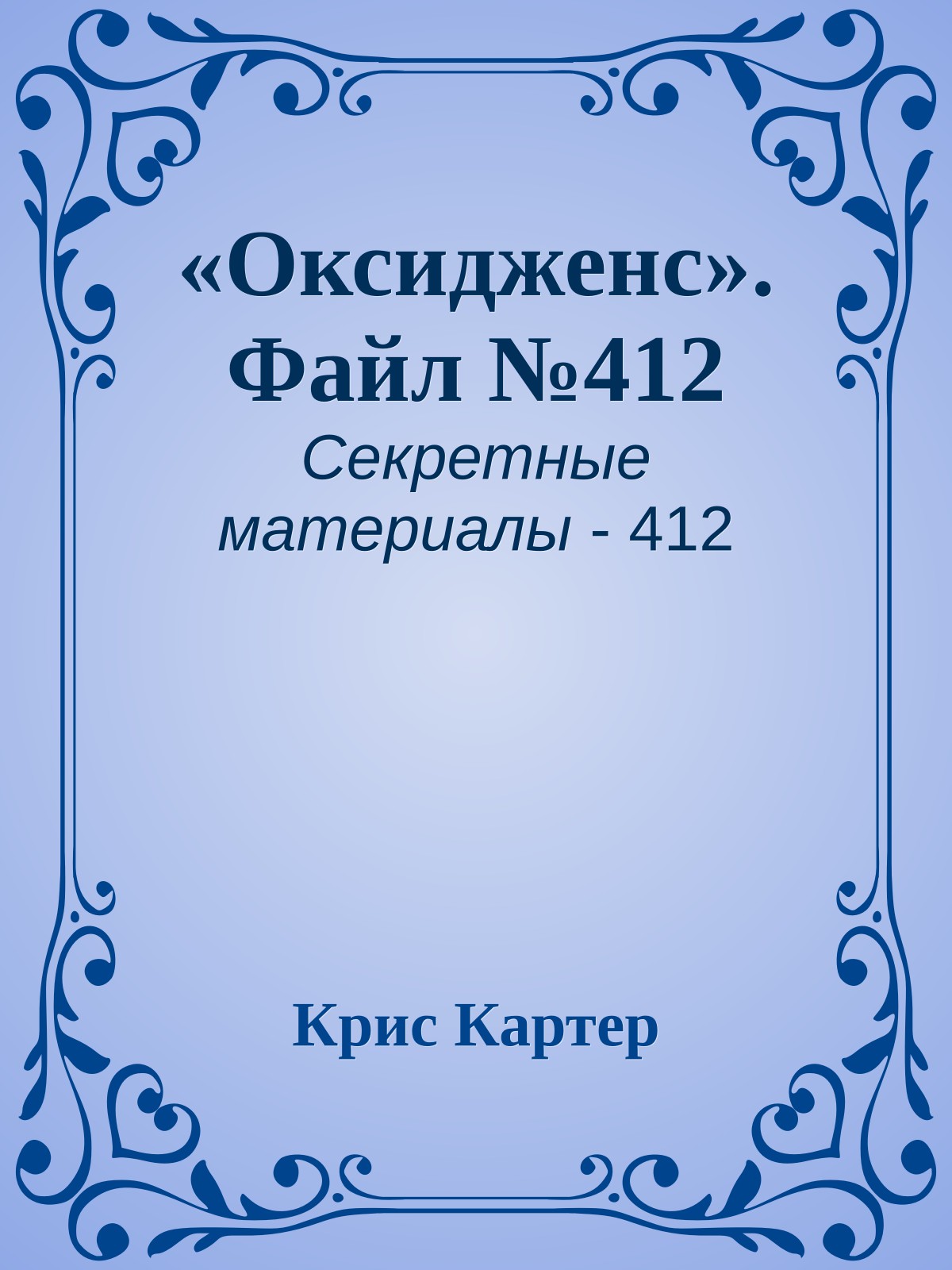 «Оксидженс». Файл №412

Секретные материалы - 412

Крис Картер